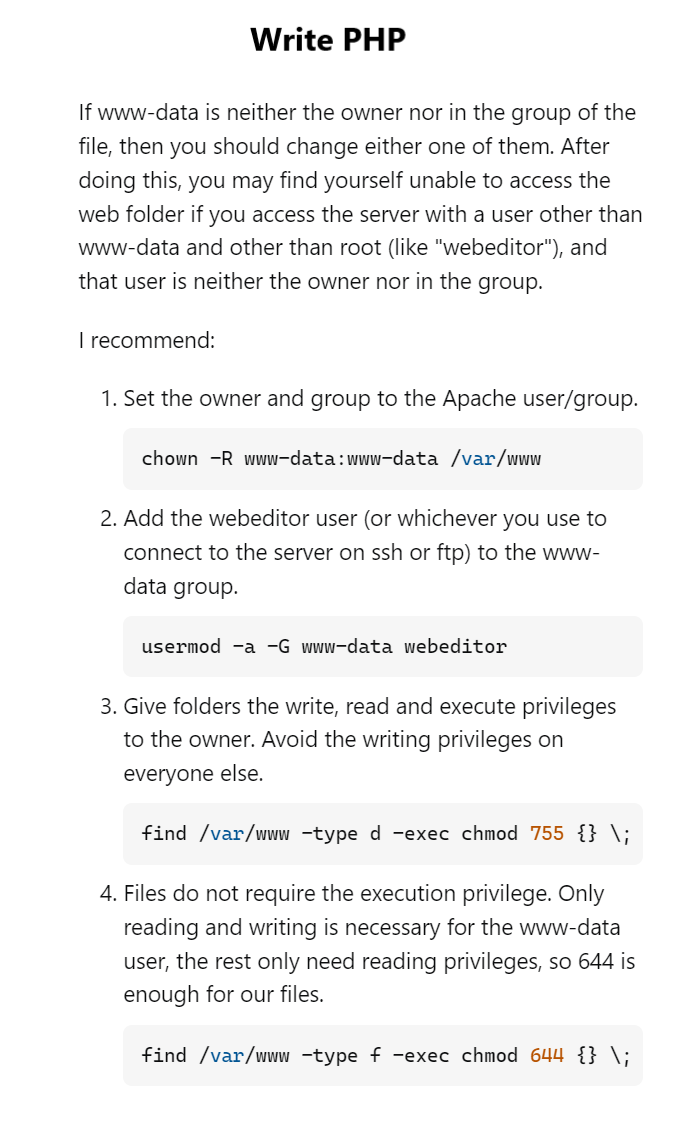 Write PHP

If www-data is neither the owner nor in the group of the file, then you should change either one of them. After doing this, you may find yourself unable to access the web folder if you access the server with a user other than www-data and other than root (like "webeditor"), and that user is neither the owner nor in the group.

I recommend:

1. Set the owner and group to the Apache user/group.

chown -R www-data:www-data /var/www

2. Add the webeditor user (or whichever you use to connect to the server on ssh or ftp) to the www-data group.

usermod -a -G www-data webeditor

3. Give folders the write, read and execute privileges to the owner. Avoid the writing privileges on everyone else.

find /var/www -type d -exec chmod 755 {} \;

4. Files do not require the execution privilege. Only reading and writing is necessary for the www-data user, the rest only need reading privileges, so 644 is enough for our files.

find /var/www -type f -exec chmod 644 {} \;